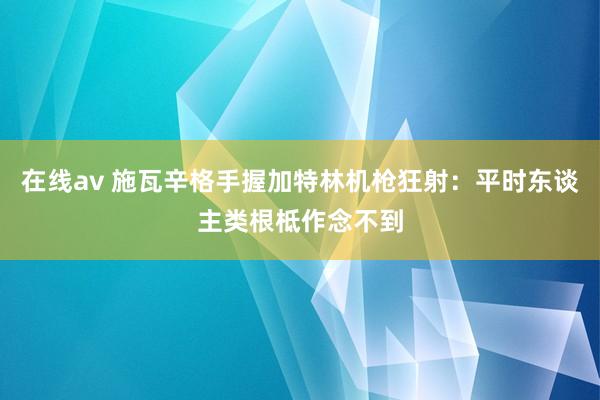 在线av 施瓦辛格手握加特林机枪狂射：平时东谈主类根柢作念不到